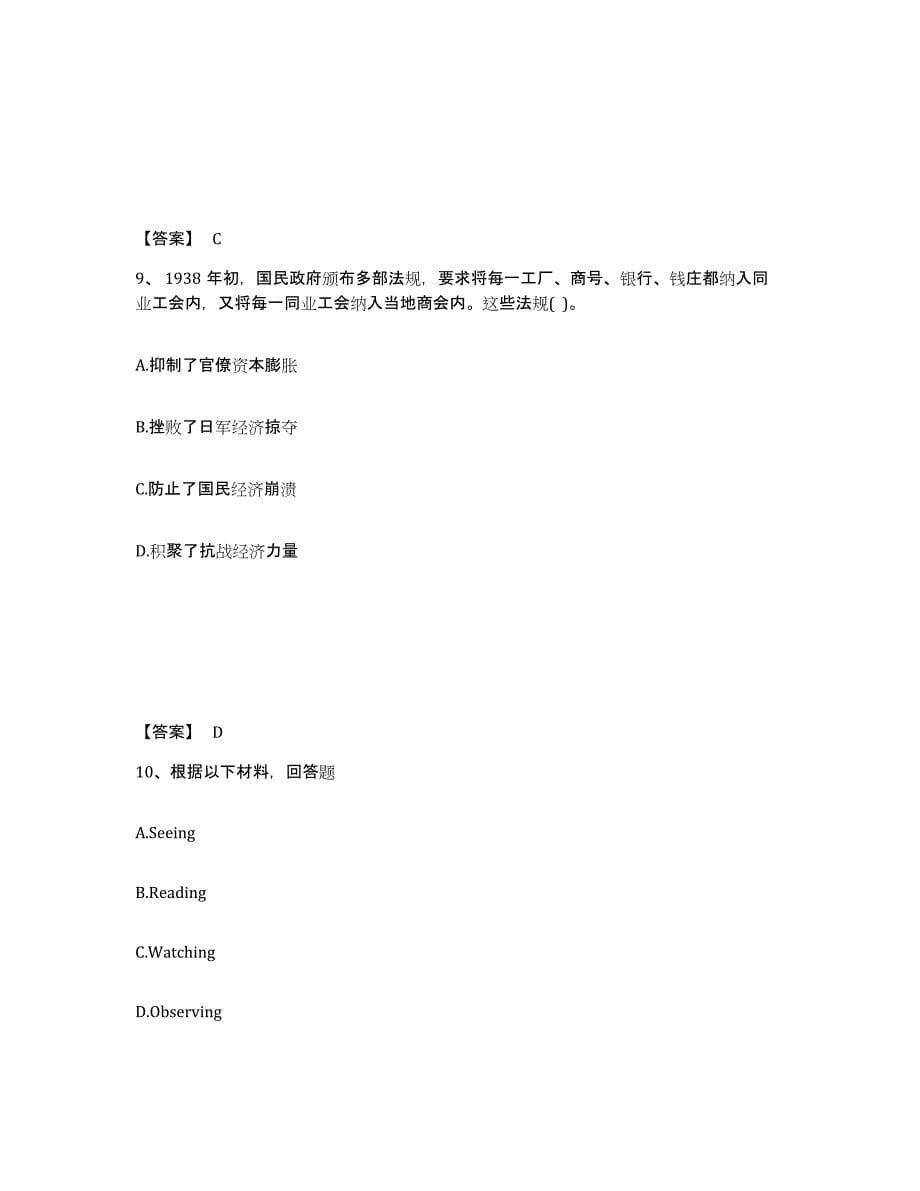 【答案】 C

9、 1938 年初，国民政府颁布多部法规，要求将每一工厂、商号、银行、钱庄都纳入同业工会内，又将每一同业工会纳入当地商会内。这些法规( )。

A.抑制了官僚资本膨胀

B.挫败了日军经济掠夺

C.防止了国民经济崩溃

D.积聚了抗战经济力量

【答案】 D

10、根据以下材料，回答题

A.Seeing

B.Reading

C.Watching

D.Observing